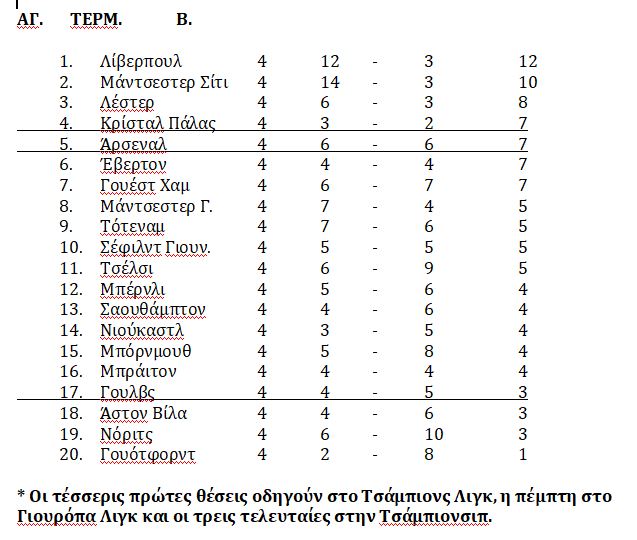 ΑΓ. ΤΕΡΜ. Β.

| | | | | | | |
|---|---|---|---|---|---|---|
| 1. | Λίβερπουλ | 4 | 12 | - | 3 | 12 |
| 2. | Μάντσεστερ Σίτι | 4 | 14 | - | 3 | 10 |
| 3. | Λέστερ | 4 | 6 | - | 3 | 8 |
| 4. | Κρίσταλ Πάλας | 4 | 3 | - | 2 | 7 |
| 5. | Άρσεναλ | 4 | 6 | - | 6 | 7 |
| 6. | Έβερτον | 4 | 4 | - | 4 | 7 |
| 7. | Γουέστ Χαμ | 4 | 6 | - | 7 | 7 |
| 8. | Μάντσεστερ Γ. | 4 | 7 | - | 4 | 5 |
| 9. | Τότεναμ | 4 | 7 | - | 6 | 5 |
| 10. | Σέφιλντ Γιουν. | 4 | 5 | - | 5 | 5 |
| 11. | Τσέλσι | 4 | 6 | - | 9 | 5 |
| 12. | Μπέρνλι | 4 | 5 | - | 6 | 4 |
| 13. | Σαουθάμπτον | 4 | 4 | - | 6 | 4 |
| 14. | Νιούκαστλ | 4 | 3 | - | 5 | 4 |
| 15. | Μπόρνμουθ | 4 | 5 | - | 8 | 4 |
| 16. | Μπράιτον | 4 | 4 | - | 4 | 4 |
| 17. | Γουλβς | 4 | 4 | - | 5 | 3 |
| 18. | Άστον Βίλα | 4 | 4 | - | 6 | 3 |
| 19. | Νόριτς | 4 | 6 | - | 10 | 3 |
| 20. | Γουότφορντ | 4 | 2 | - | 8 | 1 |

* Οι τέσσερις πρώτες θέσεις οδηγούν στο Τσάμπιονς Λιγκ, η πέμπτη στο Γιουρόπα Λιγκ και οι τρεις τελευταίες στην Τσάμπιονσιπ.